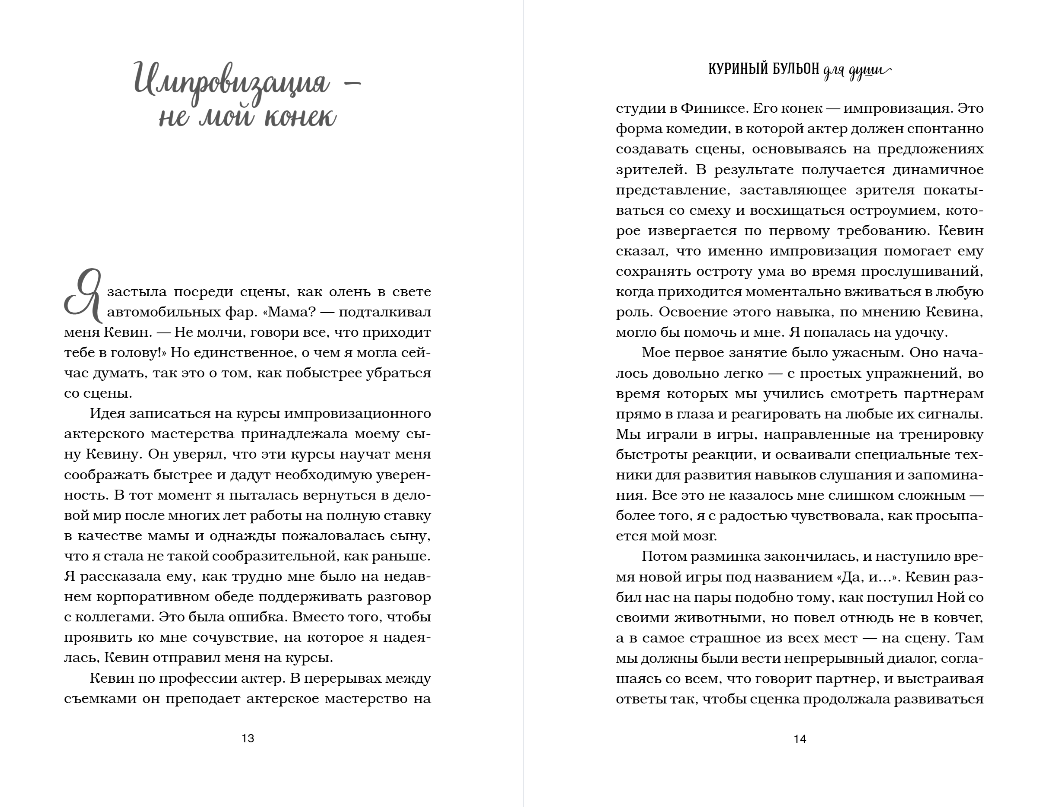 Импровизация — не мой конек

Я застыла посреди сцены, как олень в свете автомобильных фар. «Мама? — подталкивал меня Кевин. — Не молчи, говори все, что приходит тебе в голову!» Но единственное, о чем я могла сейчас думать, так это о том, как побыстрее убраться со сцены.

Идея записаться на курсы импровизационного актерского мастерства принадлежала моему сыну Кевину. Он уверял, что эти курсы научат меня соображать быстрее и дадут необходимую уверенность. В тот момент я пыталась вернуться в деловой мир после многих лет работы на полную ставку в качестве мамы и однажды пожаловалась сыну, что я стала не такой сообразительной, как раньше. Я рассказала ему, как трудно мне было на недавнем корпоративном обеде поддерживать разговор с коллегами. Это была ошибка. Вместо того, чтобы проявить ко мне сочувствие, на которое я надеялась, Кевин отправил меня на курсы.

Кевин по профессии актер. В перерывах между съемками он преподает актерское мастерство на

13

КУРИНЫЙ БУЛЬОН для души

студии в Финиксе. Его конек — импровизация. Это форма комедии, в которой актер должен спонтанно создавать сцены, основываясь на предложениях зрителей. В результате получается динамичное представление, заставляющее зрителя покатываться со смеху и восхищаться остроумием, которое извергается по первому требованию. Кевин сказал, что именно импровизация помогает ему сохранять остроту ума во время прослушиваний, когда приходится моментально вживаться в любую роль. Освоение этого навыка, по мнению Кевина, могло бы помочь и мне. Я попалась на удочку.

Мое первое занятие было ужасным. Оно началось довольно легко — с простых упражнений, во время которых мы учились смотреть партнерам прямо в глаза и реагировать на любые их сигналы. Мы играли в игры, направленные на тренировку быстроты реакции, и осваивали специальные техники для развития навыков слушания и запоминания. Все это не казалось мне слишком сложным — более того, я с радостью чувствовала, как просыпается мой мозг.

Потом разминка закончилась, и наступило время новой игры под названием «Да, и...». Кевин разбил нас на пары подобно тому, как поступил Ной со своими животными, но повел отнюдь не в ковчег, а в самое страшное из всех мест — на сцену. Там мы должны были вести непрерывный диалог, соглашаясь со всем, что говорит партнер, и выстраивая ответы так, чтобы сценка продолжала развиваться

14